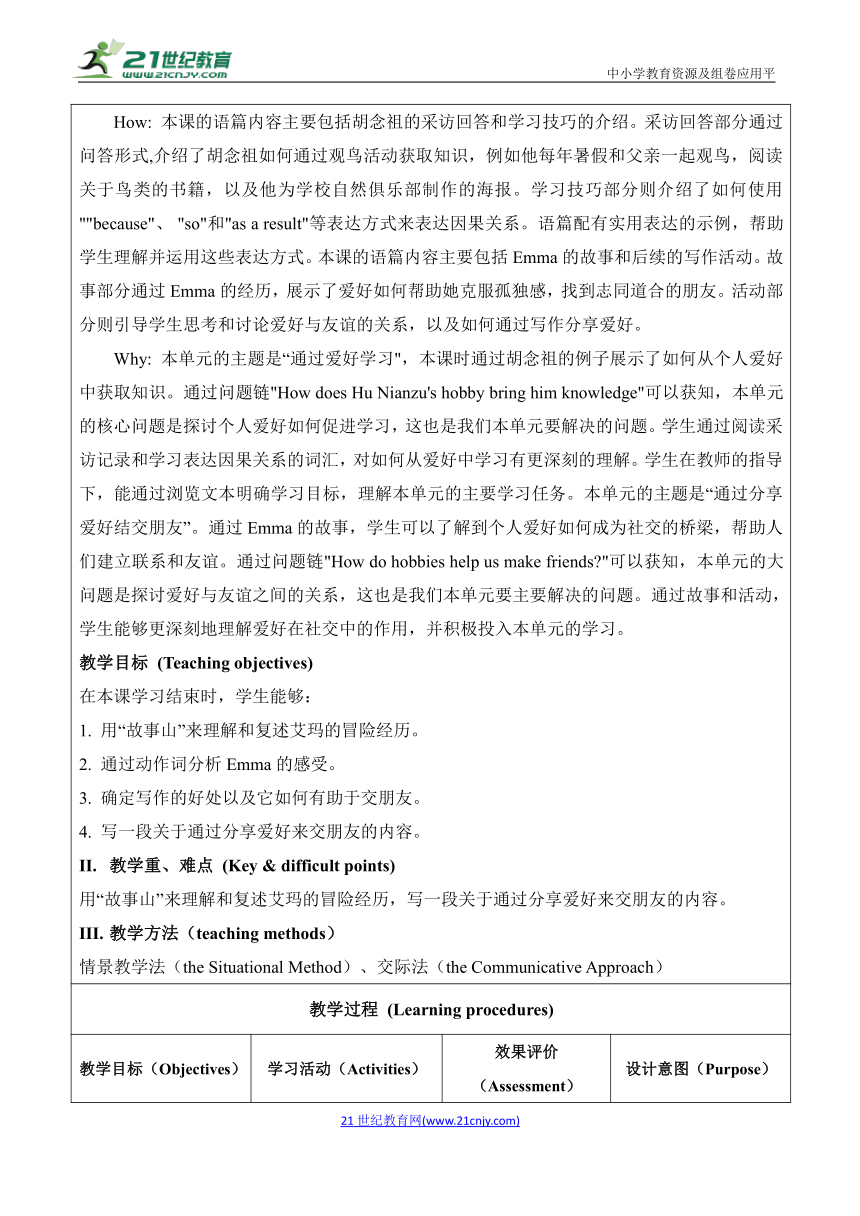 21世纪教育
www.21cnjy.com
中小学教育资源及组卷应用平

How: 本课的语篇内容主要包括胡念祖的采访回答和学习技巧的介绍。采访回答部分通过问答形式,介绍了胡念祖如何通过观鸟活动获取知识，例如他每年暑假和父亲一起观鸟，阅读关于鸟类的书籍，以及他为学校自然俱乐部制作的海报。学习技巧部分则介绍了如何使用""because"、 "so"和"as a result"等表达方式来表达因果关系。语篇配有实用表达的示例，帮助学生理解并运用这些表达方式。本课的语篇内容主要包括 Emma 的故事和后续的写作活动。故事部分通过 Emma 的经历，展示了爱好如何帮助她克服孤独感，找到志同道合的朋友。活动部分则引导学生思考和讨论爱好与友谊的关系，以及如何通过写作分享爱好。

Why: 本单元的主题是“通过爱好学习"，本课时通过胡念祖的例子展示了如何从个人爱好中获取知识。通过问题链"How does Hu Nianzu's hobby bring him knowledge"可以获知，本单元的核心问题是探讨个人爱好如何促进学习，这也是我们本单元要解决的问题。学生通过阅读采访记录和学习表达因果关系的词汇，对如何从爱好中学习有更深刻的理解。学生在教师的指导下，能通过浏览文本明确学习目标，理解本单元的主要学习任务。本单元的主题是“通过分享爱好结交朋友”。通过 Emma 的故事，学生可以了解到个人爱好如何成为社交的桥梁，帮助人们建立联系和友谊。通过问题链"How do hobbies help us make friends?"可以获知，本单元的大问题是探讨爱好与友谊之间的关系，这也是我们本单元要主要解决的问题。通过故事和活动，学生能够更深刻地理解爱好在社交中的作用，并积极投入本单元的学习。

教学目标 (Teaching objectives)
在本课学习结束时，学生能够：
1. 用“故事山”来理解和复述艾玛的冒险经历。
2. 通过动作词分析 Emma 的感受。
3. 确定写作的好处以及它如何有助于交朋友。
4. 写一段关于通过分享爱好来交朋友的内容。

II. 教学重、难点 (Key & difficult points)
用“故事山”来理解和复述艾玛的冒险经历，写一段关于通过分享爱好来交朋友的内容。

III. 教学方法（teaching methods）
情景教学法（the Situational Method）、交际法（the Communicative Approach）

教学过程 (Learning procedures)

| 教学目标（Objectives） | 学习活动（Activities） | 效果评价（Assessment） | 设计意图（Purpose） |
|---|---|---|---|

21 世纪教育网(www.21cnjy.com)